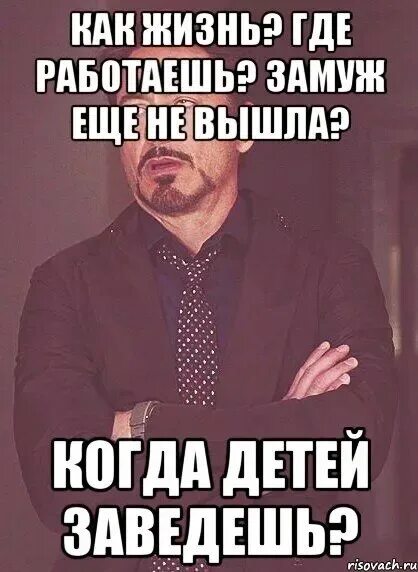 КАК ЖИЗНЬ? ГДЕ РАБОТАЕШЬ? ЗАМУЖ ЕЩЕ НЕ ВЫШЛА?

КОГДА ДЕТЕЙ ЗАВЕДЕШЬ?

risovach.ru